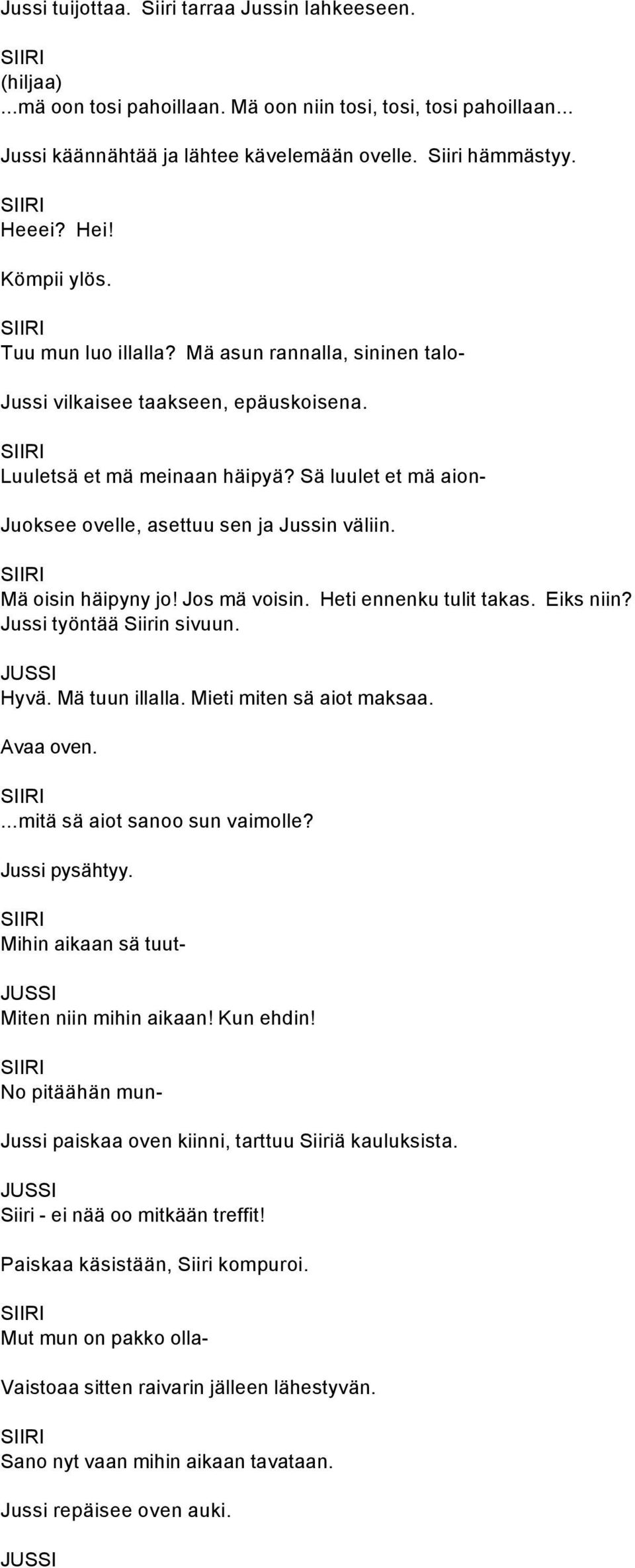 Jussi tuijottaa. Siiri tarraa Jussin lahkeeseen.

SIIRI
(hiljaa)
...mä oon tosi pahoillaan. Mä oon niin tosi, tosi, tosi pahoillaan...

Jussi käännähtää ja lähtee kävelemään ovelle. Siiri hämmästyy.

SIIRI
Heeei? Hei!

Kömpii ylös.

SIIRI
Tuu mun luo illalla? Mä asun rannalla, sininen talo-

Jussi vilkaisee taakseen, epäuskoisena.

SIIRI
Luuletsä et mä meinaan häipyä? Sä luulet et mä aion-

Juoksee ovelle, asettuu sen ja Jussin väliin.

SIIRI
Mä oisin häipyny jo! Jos mä voisin. Heti ennenku tulit takas. Eiks niin?
Jussi työntää Siirin sivuun.

JUSSI
Hyvä. Mä tuun illalla. Mieti miten sä aiot maksaa.

Avaa oven.

SIIRI
...mitä sä aiot sanoo sun vaimolle?

Jussi pysähtyy.

SIIRI
Mihin aikaan sä tuut-

JUSSI
Miten niin mihin aikaan! Kun ehdin!

SIIRI
No pitäähän mun-

Jussi paiskaa oven kiinni, tarttuu Siiriä kauluksista.

JUSSI
Siiri - ei nää oo mitkään treffit!

Paiskaa käsistään, Siiri kompuroi.

SIIRI
Mut mun on pakko olla-

Vaistoaa sitten raivarin jälleen lähestyvän.

SIIRI
Sano nyt vaan mihin aikaan tavataan.

Jussi repäisee oven auki.

JUSSI